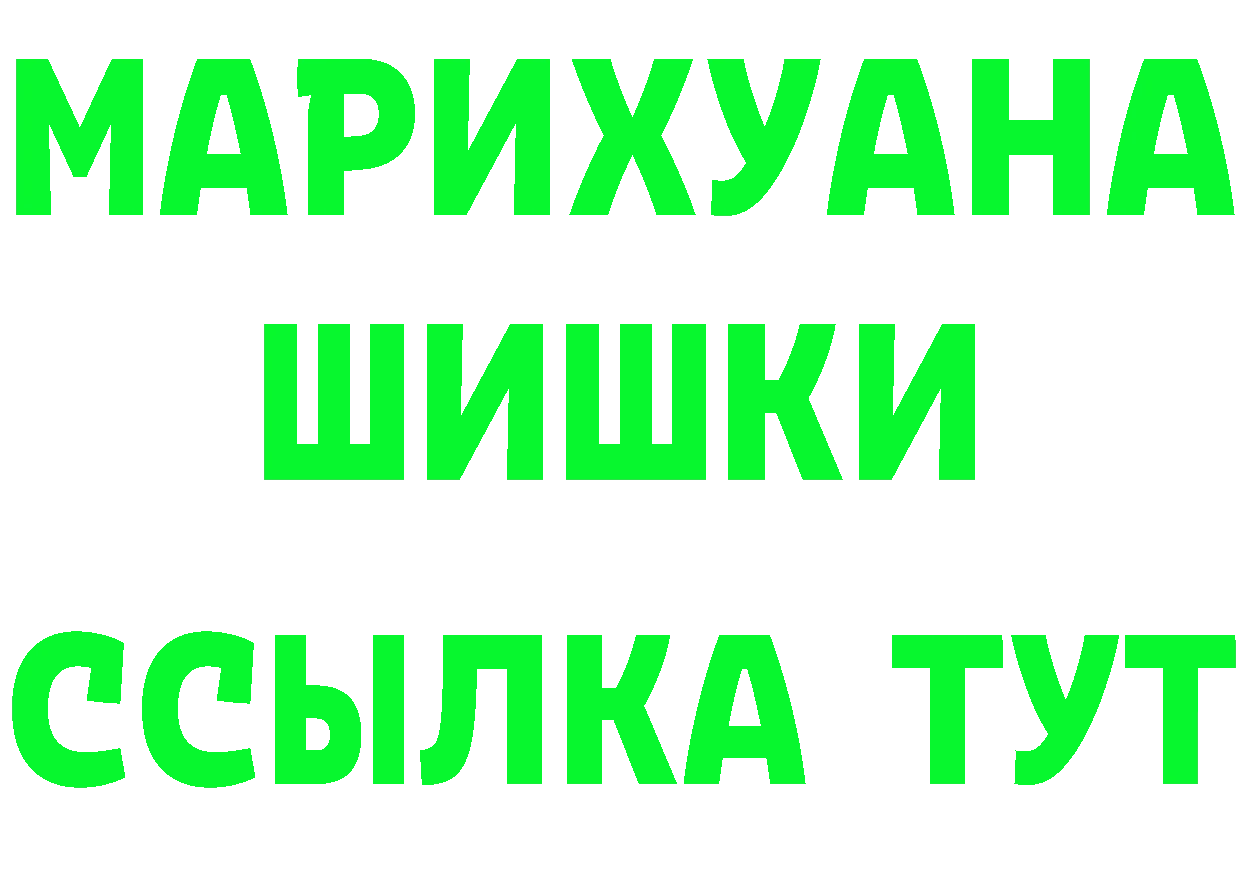 МАРИХУАНА
ШИШКИ
ССЫЛКА ТУТ